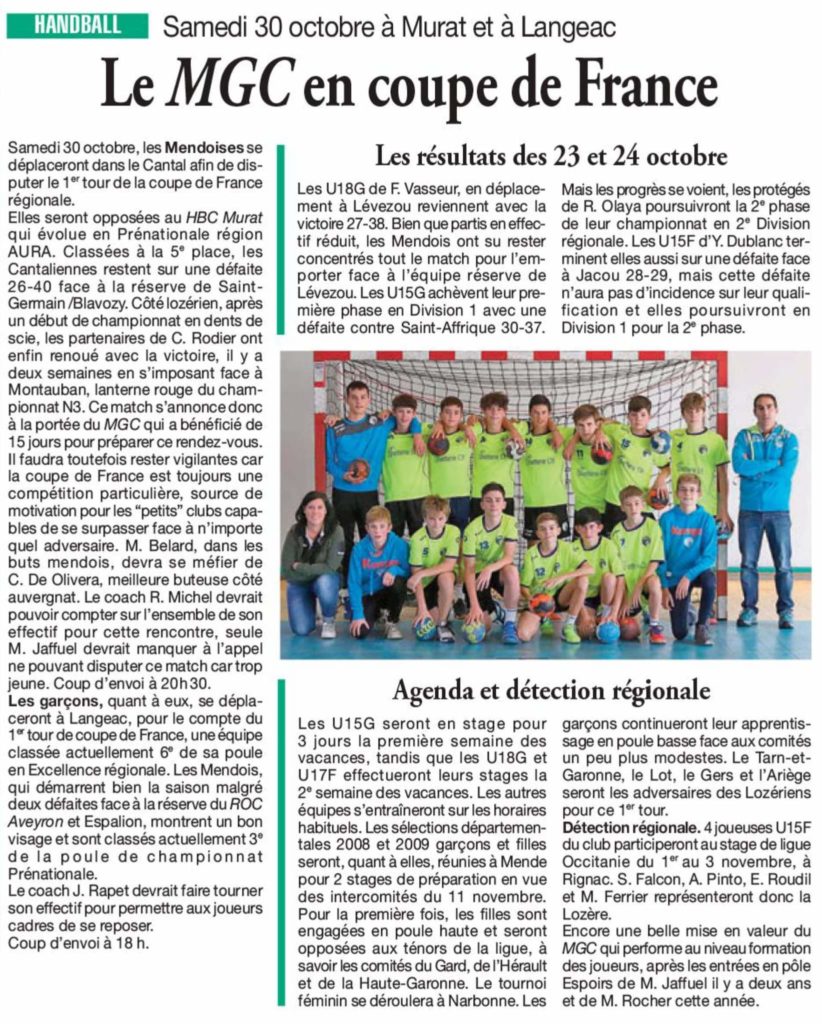 HANDBALL Samedi 30 octobre à Murat et à Langeac

Le MGC en coupe de France

Samedi 30 octobre, les Mendoises se déplaceront dans le Cantal afin de disputer le 1er tour de la coupe de France régionale.

Elles seront opposées au HBC Murat qui évolue en Prénationale région AURA. Classées à la 5e place, les Cantaliennes restent sur une défaite 26-40 face à la réserve de Saint-Germain /Blavozy. Côté lozérien, après un début de championnat en dents de scie, les partenaires de C. Rodier ont enfin renoué avec la victoire, il y a deux semaines en s'imposant face à Montauban, lanterne rouge du championnat N3. Ce match s'annonce donc à la portée du MGC qui a bénéficié de 15 jours pour préparer ce rendez-vous. Il faudra toutefois rester vigilantes car la coupe de France est toujours une compétition particulière, source de motivation pour les "petits" clubs capables de se surpasser face à n'importe quel adversaire. M. Belard, dans les buts mendois, devra se méfier de C. De Olivera, meilleure buteuse côté auvergnat. Le coach R. Michel devrait pouvoir compter sur l'ensemble de son effectif pour cette rencontre, seule M. Jaffuel devrait manquer à l'appel ne pouvant disputer ce match car trop jeune. Coup d'envoi à 20h30.

Les garçons, quant à eux, se déplaceront à Langeac, pour le compte du 1er tour de coupe de France, une équipe classée actuellement 6e de sa poule en Excellence régionale. Les Mendois, qui démarrent bien la saison malgré deux défaites face à la réserve du ROC Aveyron et Espalion, montrent un bon visage et sont classés actuellement 3e de la poule de championnat Prénationale.

Le coach J. Rapet devrait faire tourner son effectif pour permettre aux joueurs cadres de se reposer.

Coup d'envoi à 18 h.

Les résultats des 23 et 24 octobre

Les U18G de F. Vasseur, en déplacement à Lévezou reviennent avec la victoire 27-38. Bien que partis en effectif réduit, les Mendois ont su rester concentrés tout le match pour l'emporter face à l'équipe réserve de Lévezou. Les U15G achèvent leur première phase en Division 1 avec une défaite contre Saint-Affrique 30-37.

Mais les progrès se voient, les protégés de R. Olaya poursuivront la 2e phase de leur championnat en 2e Division régionale. Les U15F d'Y. Dublanc terminent elles aussi sur une défaite face à Jacou 28-29, mais cette défaite n'aura pas d'incidence sur leur qualification et elles poursuivront en Division 1 pour la 2e phase.

Agenda et détection régionale

Les U15G seront en stage pour 3 jours la première semaine des vacances, tandis que les U18G et U17F effectueront leurs stages la 2e semaine des vacances. Les autres équipes s'entraîneront sur les horaires habituels. Les sélections départementales 2008 et 2009 garçons et filles seront, quant à elles, réunies à Mende pour 2 stages de préparation en vue des intercomités du 11 novembre. Pour la première fois, les filles sont engagées en poule haute et seront opposées aux ténors de la ligue, à savoir les comités du Gard, de l'Hérault et de la Haute-Garonne. Le tournoi féminin se déroulera à Narbonne. Les garçons continueront leur apprentissage en poule basse face aux comités un peu plus modestes. Le Tarn-et-Garonne, le Lot, le Gers et l'Ariège seront les adversaires des Lozériens pour ce 1er tour.

Détection régionale. 4 joueuses U15F du club participeront au stage de ligue Occitanie du 1er au 3 novembre, à Rignac. S. Falcon, A. Pinto, E. Roudil et M. Ferrier représenteront donc la Lozère.

Encore une belle mise en valeur du MGC qui performe au niveau formation des joueurs, après les entrées en pôle Espoirs de M. Jaffuel il y a deux ans et de M. Rocher cette année.